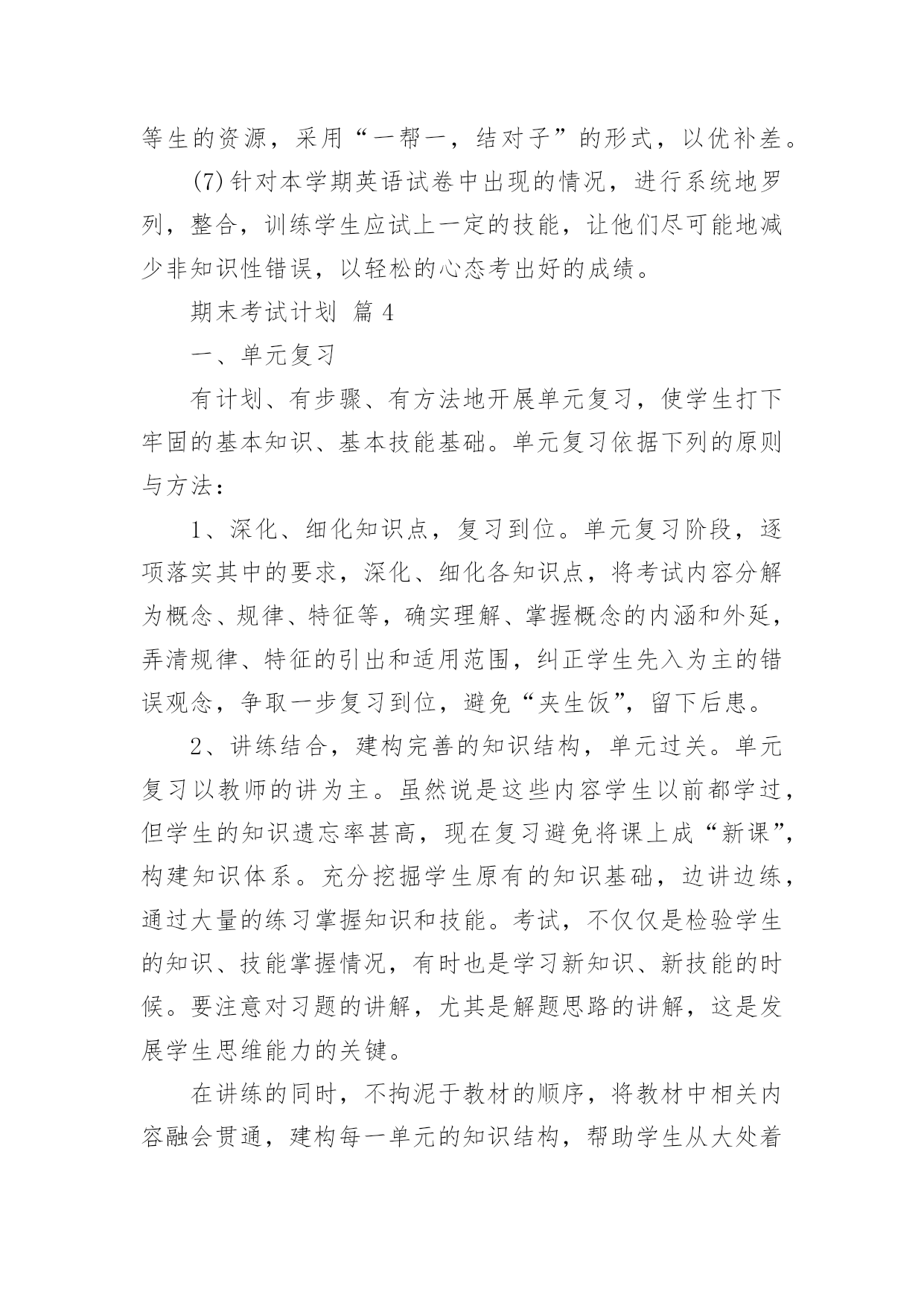 等生的资源，采用“一帮一，结对子”的形式，以优补差。

(7)针对本学期英语试卷中出现的情况，进行系统地罗列，整合，训练学生应试上一定的技能，让他们尽可能地减少非知识性错误，以轻松的心态考出好的成绩。

期末考试计划 篇4

一、单元复习

有计划、有步骤、有方法地开展单元复习，使学生打下牢固的基本知识、基本技能基础。单元复习依据下列的原则与方法：

1、深化、细化知识点，复习到位。单元复习阶段，逐项落实其中的要求，深化、细化各知识点，将考试内容分解为概念、规律、特征等，确实理解、掌握概念的内涵和外延，弄清规律、特征的引出和适用范围，纠正学生先入为主的错误观念，争取一步复习到位，避免“夹生饭”，留下后患。

2、讲练结合，建构完善的知识结构，单元过关。单元复习以教师的讲为主。虽然说是这些内容学生以前都学过，但学生的知识遗忘率甚高，现在复习避免将课上成“新课”，构建知识体系。充分挖掘学生原有的知识基础，边讲边练，通过大量的练习掌握知识和技能。考试，不仅仅是检验学生的知识、技能掌握情况，有时也是学习新知识、新技能的时候。要注意对习题的讲解，尤其是解题思路的讲解，这是发展学生思维能力的关键。

在讲练的同时，不拘泥于教材的顺序，将教材中相关内容融会贯通，建构每一单元的知识结构，帮助学生从大处着